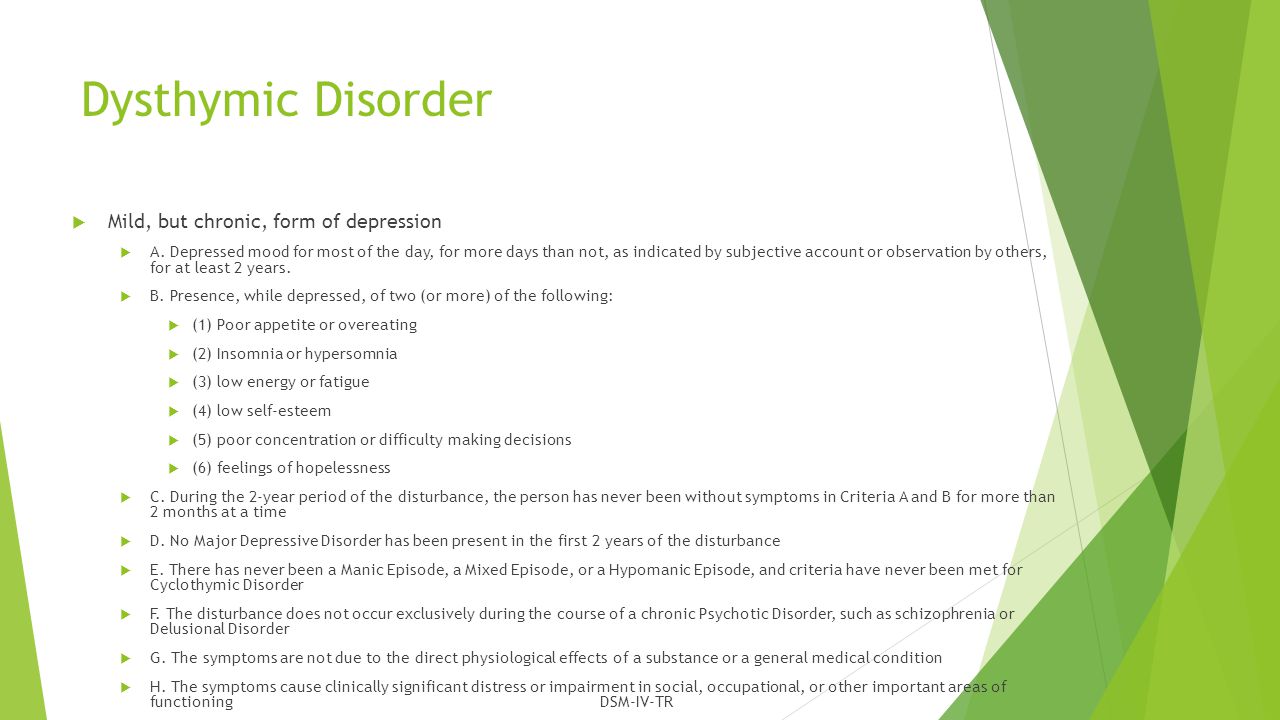 Dysthymic Disorder

Mild, but chronic, form of depression

A. Depressed mood for most of the day, for more days than not, as indicated by subjective account or observation by others, for at least 2 years.

B. Presence, while depressed, of two (or more) of the following:

(1) Poor appetite or overeating

(2) Insomnia or hypersomnia

(3) low energy or fatigue

(4) low self-esteem

(5) poor concentration or difficulty making decisions

(6) feelings of hopelessness

C. During the 2-year period of the disturbance, the person has never been without symptoms in Criteria A and B for more than 2 months at a time

D. No Major Depressive Disorder has been present in the first 2 years of the disturbance

E. There has never been a Manic Episode, a Mixed Episode, or a Hypomanic Episode, and criteria have never been met for Cyclothymic Disorder

F. The disturbance does not occur exclusively during the course of a chronic Psychotic Disorder, such as schizophrenia or Delusional Disorder

G. The symptoms are not due to the direct physiological effects of a substance or a general medical condition

H. The symptoms cause clinically significant distress or impairment in social, occupational, or other important areas of functioning

DSM-IV-TR